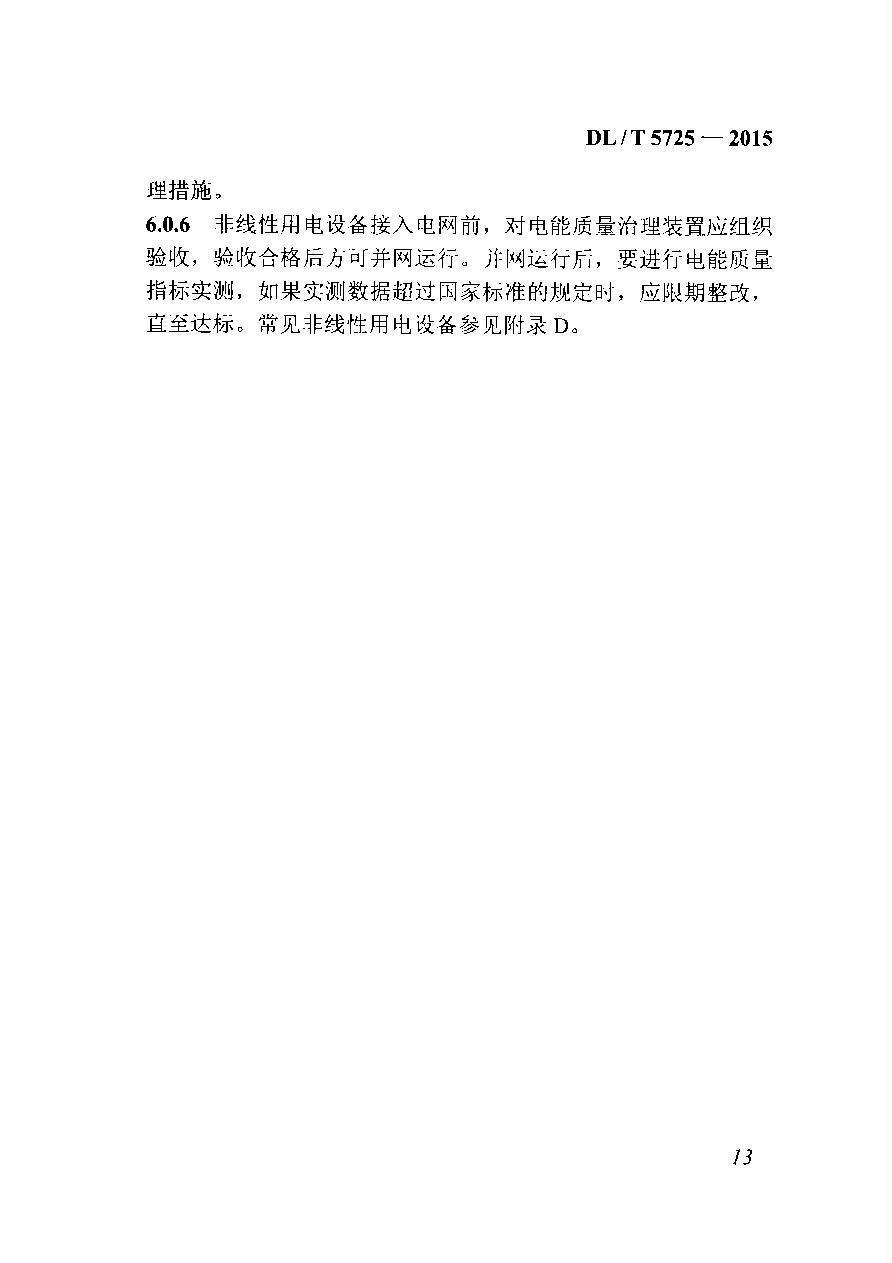 DL / T 5725 — 2015

理措施。

6.0.6 非线性用电设备接入电网前，对电能质量治理装置应组织验收，验收合格后方可并网运行。并网运行后，要进行电能质量指标实测，如果实测数据超过国家标准的规定时，应限期整改，直至达标。常见非线性用电设备参见附录D。

13